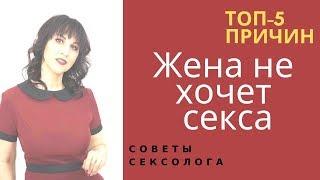 ТОП-5 ПРИЧИН

Жена не хочет секса

СОВЕТЫ СЕКСОЛОГА